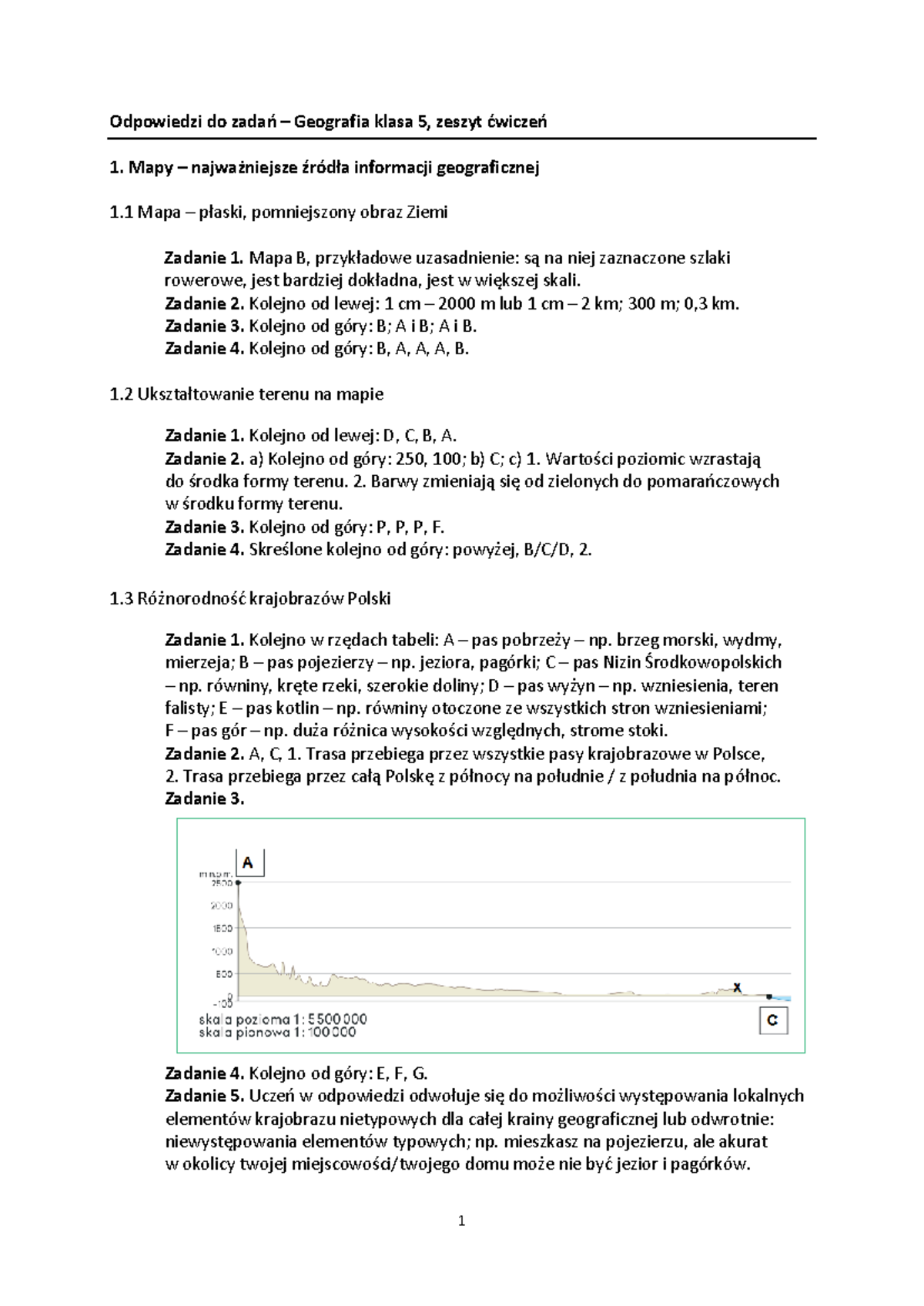 Odpowiedzi do zadań – Geografia klasa 5, zeszyt ćwiczeń

1. Mapy – najważniejsze źródła informacji geograficznej

1.1 Mapa – płaski, pomniejszony obraz Ziemi

Zadanie 1. Mapa B, przykładowe uzasadnienie: są na niej zaznaczone szlaki rowerowe, jest bardziej dokładna, jest w większej skali.
Zadanie 2. Kolejno od lewej: 1 cm – 2000 m lub 1 cm – 2 km; 300 m; 0,3 km.
Zadanie 3. Kolejno od góry: B; A i B; A i B.
Zadanie 4. Kolejno od góry: B, A, A, A, B.

1.2 Ukształtowanie terenu na mapie

Zadanie 1. Kolejno od lewej: D, C, B, A.
Zadanie 2. a) Kolejno od góry: 250, 100; b) C; c) 1. Wartości poziomic wzrastają do środka formy terenu. 2. Barwy zmieniają się od zielonych do pomarańczowych w środku formy terenu.
Zadanie 3. Kolejno od góry: P, P, P, F.
Zadanie 4. Skreślone kolejno od góry: powyżej, B/C/D, 2.

1.3 Różnorodność krajobrazów Polski

Zadanie 1. Kolejno w rzędach tabeli: A – pas pobrzeży – np. brzeg morski, wydmy, mierzeja; B – pas pojezierzy – np. jeziora, pagórki; C – pas Nizin Środkowopolskich – np. równiny, kręte rzeki, szerokie doliny; D – pas wyżyn – np. wzniesienia, teren falisty; E – pas kotlin – np. równiny otoczone ze wszystkich stron wzniesieniami; F – pas gór – np. duża różnica wysokości względnych, strome stoki.
Zadanie 2. A, C, 1. Trasa przebiega przez wszystkie pasy krajobrazowe w Polsce, 2. Trasa przebiega przez całą Polskę z północy na południe / z południa na północ.
Zadanie 3.

A
m n.p.m.
2500
2000
1500
1000
500
0
-100
X
skala pozioma 1: 5 500 000
skala pionowa 1: 100 000
C

Zadanie 4. Kolejno od góry: E, F, G.
Zadanie 5. Uczeń w odpowiedzi odwołuje się do możliwości występowania lokalnych elementów krajobrazu nietypowych dla całej krainy geograficznej lub odwrotnie: niewystępowania elementów typowych; np. mieszkasz na pojezierzu, ale akurat w okolicy twojej miejscowości/twojego domu może nie być jezior i pagórków.

1